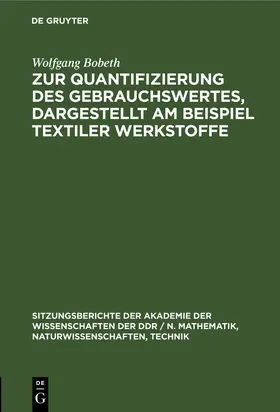 DE GRUYTER

Wolfgang Bobeth

ZUR QUANTIFIZIERUNG DES GEBRAUCHSWERTES, DARGESTELLT AM BEISPIEL TEXTILER WERKSTOFFE

SITZUNGSBERICHTE DER AKADEMIE DER WISSENSCHAFTEN DER DDR / N. MATHEMATIK, NATURWISSENSCHAFTEN, TECHNIK

DE G